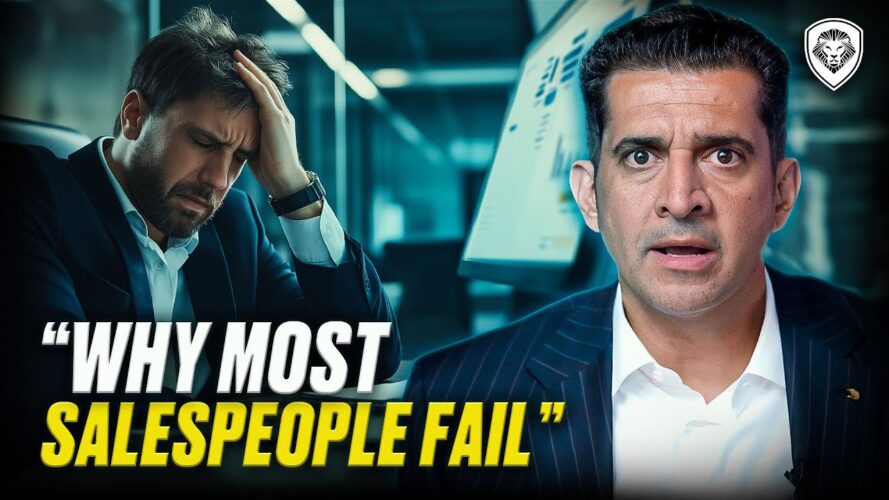 “WHY MOST SALESPEOPLE FAIL”